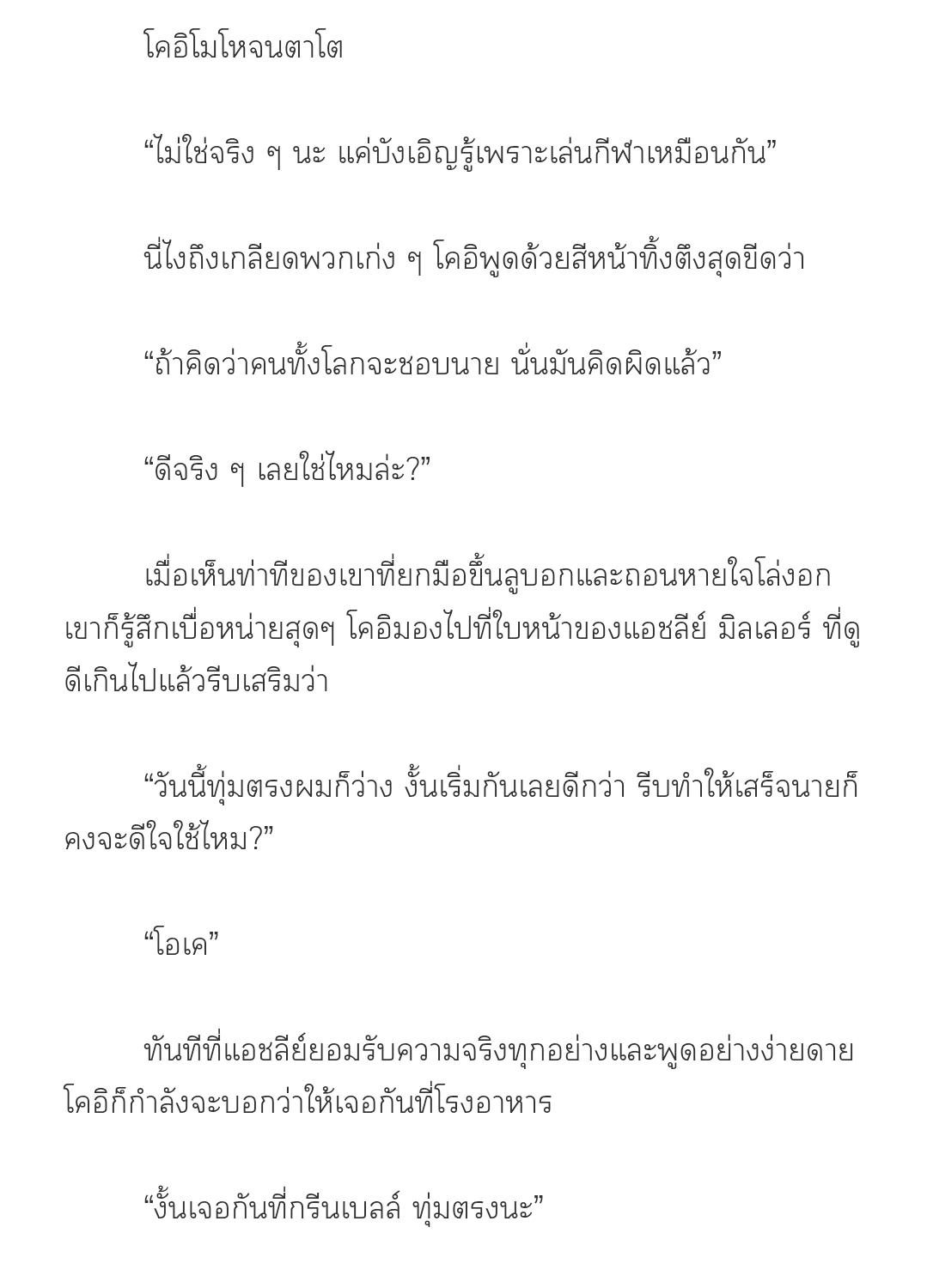 โคอิโมโหจนตาโต

“ไม่ใช่จริง ๆ นะ แค่บังเอิญรู้เพราะเล่นกีฬาเหมือนกัน”

นี่ไงถึงเกลียดพวกเก่ง ๆ โคอิพูดด้วยสีหน้าทิ้งตึงสุดขีดว่า

“ถ้าคิดว่าคนทั้งโลกจะชอบนาย นั่นมันคิดผิดแล้ว”

“ดีจริง ๆ เลยใช่ไหมล่ะ?”

เมื่อเห็นท่าทีของเขาที่ยกมือขึ้นลูบอกและถอนหายใจโล่งอก เขาก็รู้สึกเบื่อหน่ายสุดๆ โคอิมองไปที่ใบหน้าของแอชลีย์ มิลเลอร์ ที่ดูดีเกินไปแล้วรีบเสริมว่า

“วันนี้ทุ่มตรงผมก็ว่าง งั้นเริ่มกันเลยดีกว่า รีบทำให้เสร็จนายก็คงจะดีใจใช้ไหม?”

“โอเค”

ทันทีที่แอชลีย์ยอมรับความจริงทุกอย่างและพูดอย่างง่ายดาย โคอิก็กำลังจะบอกว่าให้เจอกันที่โรงอาหาร

“งั้นเจอกันที่กรีนเบลล์ ทุ่มตรงนะ”